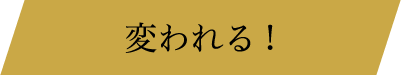 変われる！